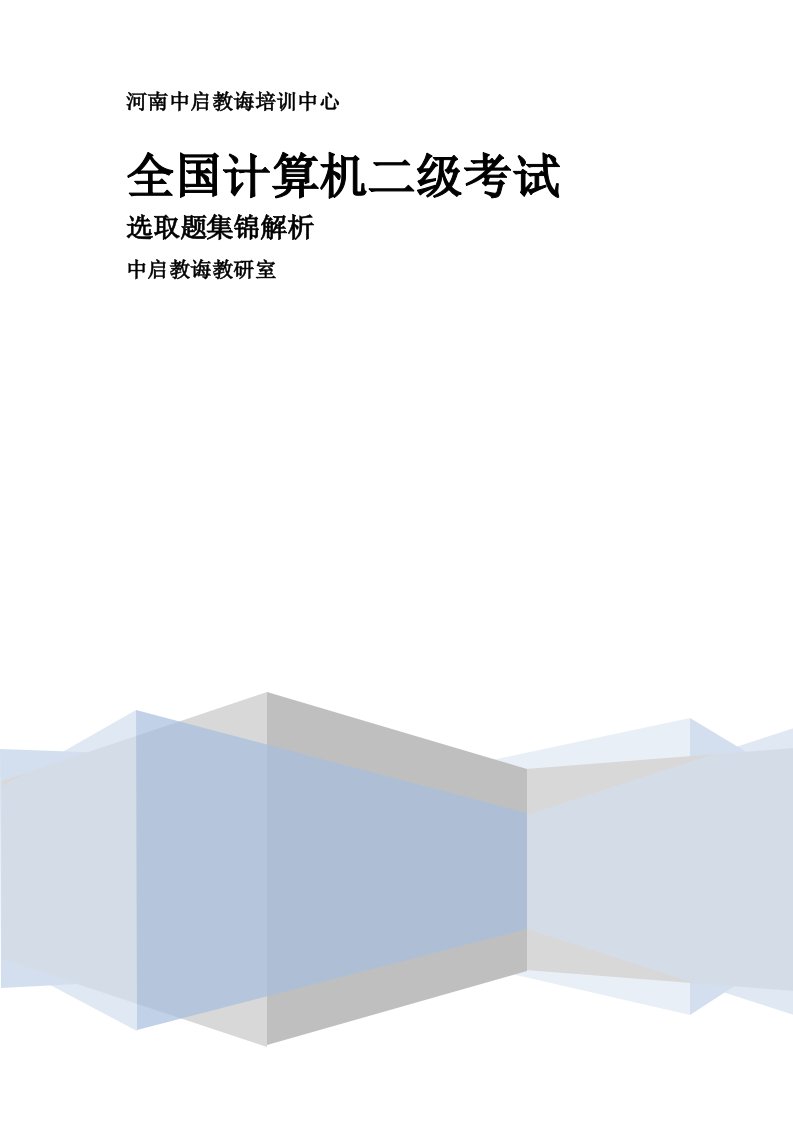 河南中启教诲培训中心

全国计算机二级考试

选取题集锦解析

中启教诲教研室